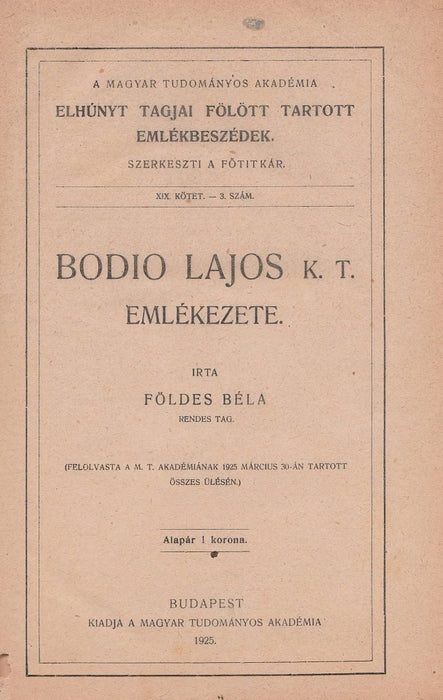 A MAGYAR TUDOMÁNYOS AKADÉMIA
ELHÚNYT TAGJAI FÖLÖTT TARTOTT
EMLÉKBESZÉDEK.
SZERKESZTI A FŐTITKÁR.

XIX. KÖTET. — 3. SZÁM.

BODIO LAJOS K. T.
EMLÉKEZETE.

IRTA
FÖLDES BÉLA
RENDES TAG.

(FELOLVASTA A M. T. AKADÉMIÁNAK 1925 MÁRCIUS 30-ÁN TARTOTT ÖSSZES ÜLÉSÉN.)

Alapár 1 korona.

BUDAPEST
KIADJA A MAGYAR TUDOMÁNYOS AKADÉMIA
1925.